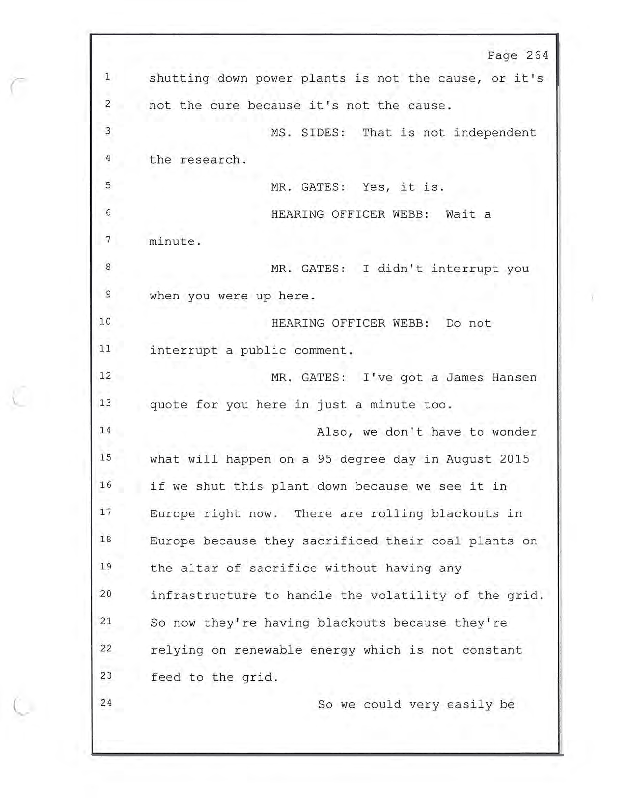 Page 254

1 shutting down power plants is not the cause, or it's

2 not the cure because it's not the cause.

3 MS. SIDES: That is not independent

4 the research.

5 MR. GATES: Yes, it is.

6 HEARING OFFICER WEBB: Wait a

7 minute.

8 MR. GATES: I didn't interrupt you

9 when you were up here.

10 HEARING OFFICER WEBB: Do not

11 interrupt a public comment.

12 MR. GATES: I've got a James Hansen

13 quote for you here in just a minute too.

14 Also, we don't have to wonder

15 what will happen on a 95 degree day in August 2015

16 if we shut this plant down because we see it in

17 Europe right now. There are rolling blackouts in

18 Europe because they sacrificed their coal plants on

19 the altar of sacrifice without having any

20 infrastructure to handle the volatility of the grid.

21 So now they're having blackouts because they're

22 relying on renewable energy which is not constant

23 feed to the grid.

24 So we could very easily be